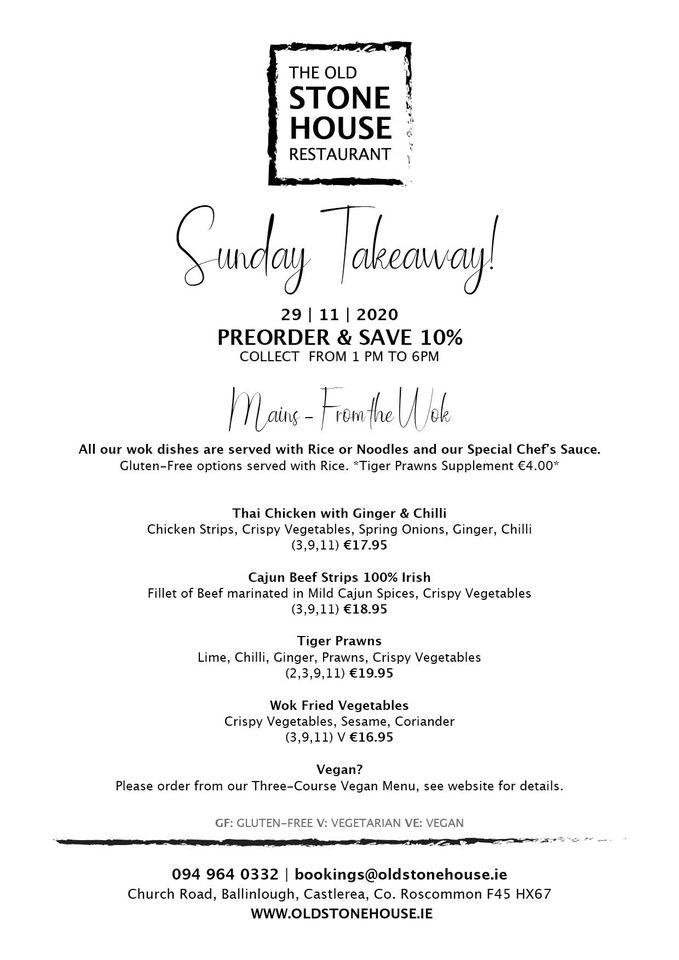 THE OLD
STONE
HOUSE
RESTAURANT

Sunday Takeaway!

29 | 11 | 2020
PREORDER & SAVE 10%
COLLECT FROM 1 PM TO 6PM

Mains - From the Wok

All our wok dishes are served with Rice or Noodles and our Special Chef's Sauce.
Gluten-Free options served with Rice. *Tiger Prawns Supplement €4.00*

Thai Chicken with Ginger & Chilli
Chicken Strips, Crispy Vegetables, Spring Onions, Ginger, Chilli
(3,9,11) €17.95

Cajun Beef Strips 100% Irish
Fillet of Beef marinated in Mild Cajun Spices, Crispy Vegetables
(3,9,11) €18.95

Tiger Prawns
Lime, Chilli, Ginger, Prawns, Crispy Vegetables
(2,3,9,11) €19.95

Wok Fried Vegetables
Crispy Vegetables, Sesame, Coriander
(3,9,11) V €16.95

Vegan?
Please order from our Three-Course Vegan Menu, see website for details.

GF: GLUTEN-FREE V: VEGETARIAN VE: VEGAN

094 964 0332 | bookings@oldstonehouse.ie
Church Road, Ballinlough, Castlerea, Co. Roscommon F45 HX67
WWW.OLDSTONEHOUSE.IE